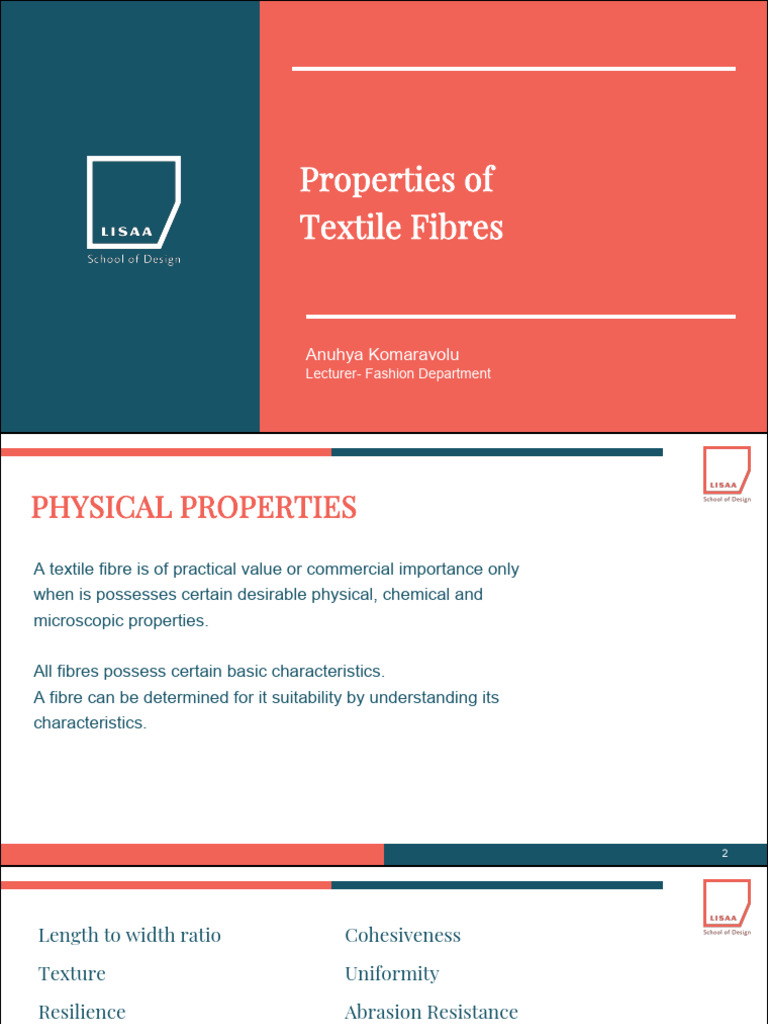 LISAA
School of Design

Properties of Textile Fibres

Anuhya Komaravolu
Lecturer- Fashion Department

LISAA
School of Design

PHYSICAL PROPERTIES

A textile fibre is of practical value or commercial importance only when is possesses certain desirable physical, chemical and microscopic properties.

All fibres possess certain basic characteristics.
A fibre can be determined for it suitability by understanding its characteristics.

2

LISAA
School of Design

Length to width ratio

Texture

Resilience

Cohesiveness

Uniformity

Abrasion Resistance